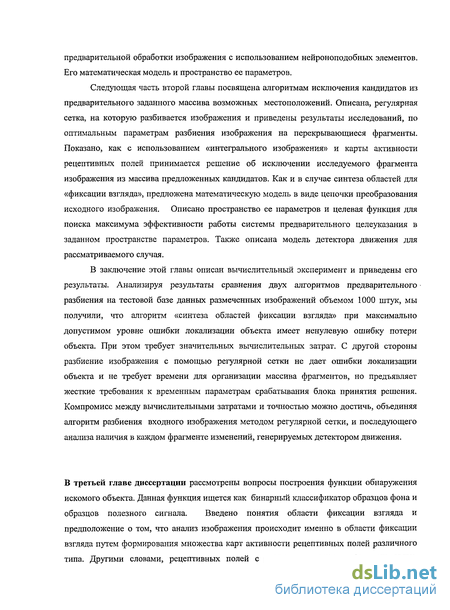 предварительной обработки изображения с использованием нейроноподобных элементов. Его математическая модель и пространство ее параметров.

Следующая часть второй главы посвящена алгоритмам исключения кандидатов из предварительного заданного массива возможных местоположений. Описана, регулярная сетка, на которую разбивается изображения и приведены результаты исследований, по оптимальным параметрам разбиения изображения на перекрывающиеся фрагменты. Показано, как с использованием «интегрального изображения» и карты активности рецептивных полей принимается решение об исключении исследуемого фрагмента изображения из массива предложенных кандидатов. Как и в случае синтеза областей для «фиксации взгляда», предложена математическую модель в виде цепочки преобразования исходного изображения. Описано пространство ее параметров и целевая функция для поиска максимума эффективности работы системы предварительного целеуказания в заданном пространстве параметров. Также описана модель детектора движения для рассматриваемого случая.

В заключение этой главы описан вычислительный эксперимент и приведены его результаты. Анализируя результаты сравнения двух алгоритмов предварительного разбиения на тестовой базе данных размеченных изображений объемом 1000 штук, мы получили, что алгоритм «синтеза областей фиксации взгляда» при максимально допустимом уровне ошибки локализации объекта имеет ненулевую ошибку потери объекта. При этом требует значительных вычислительных затрат. С другой стороны разбиение изображения с помощью регулярной сетки не дает ошибки локализации объекта и не требует времени для организации массива фрагментов, но предъявляет жесткие требования к временным параметрам срабатывания блока принятия решения. Компромисс между вычислительными затратами и точностью можно достичь, объединяя алгоритм разбиения входного изображения методом регулярной сетки, и последующего анализа наличия в каждом фрагменте изменений, генерируемых детектором движения.

В третьей главе диссертации рассмотрены вопросы построения функции обнаружения искомого объекта. Данная функция ищется как бинарный классификатор образцов фона и образцов полезного сигнала. Введено понятия области фиксации взгляда и предположение о том, что анализ изображения происходит именно в области фиксации взгляда путем формирования множества карт активности рецептивных полей различного типа. Другими словами, рецептивных полей с

dsLib.net
библиотека диссертаций